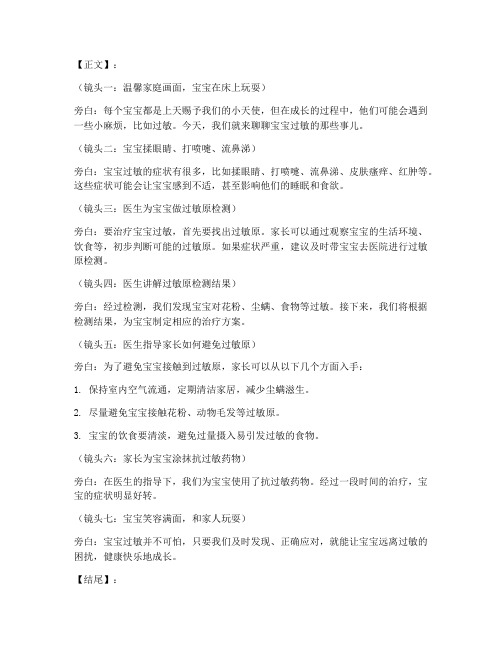 【正文】：

（镜头一：温馨家庭画面，宝宝在床上玩耍）

旁白：每个宝宝都是上天赐予我们的小天使，但在成长的过程中，他们可能会遇到一些小麻烦，比如过敏。今天，我们就来聊聊宝宝过敏的那些事儿。

（镜头二：宝宝揉眼睛、打喷嚏、流鼻涕）

旁白：宝宝过敏的症状有很多，比如揉眼睛、打喷嚏、流鼻涕、皮肤瘙痒、红肿等。这些症状可能会让宝宝感到不适，甚至影响他们的睡眠和食欲。

（镜头三：医生为宝宝做过敏原检测）

旁白：要治疗宝宝过敏，首先要找出过敏原。家长可以通过观察宝宝的生活环境、饮食等，初步判断可能的过敏原。如果症状严重，建议及时带宝宝去医院进行过敏原检测。

（镜头四：医生讲解过敏原检测结果）

旁白：经过检测，我们发现宝宝对花粉、尘螨、食物等过敏。接下来，我们将根据检测结果，为宝宝制定相应的治疗方案。

（镜头五：医生指导家长如何避免过敏原）

旁白：为了避免宝宝接触到过敏原，家长可以从以下几个方面入手：

1. 保持室内空气流通，定期清洁家居，减少尘螨滋生。

2. 尽量避免宝宝接触花粉、动物毛发等过敏原。

3. 宝宝的饮食要清淡，避免过量摄入易引发过敏的食物。

（镜头六：家长为宝宝涂抹抗过敏药物）

旁白：在医生的指导下，我们为宝宝使用了抗过敏药物。经过一段时间的治疗，宝宝的症状明显好转。

（镜头七：宝宝笑容满面，和家人玩耍）

旁白：宝宝过敏并不可怕，只要我们及时发现、正确应对，就能让宝宝远离过敏的困扰，健康快乐地成长。

【结尾】：